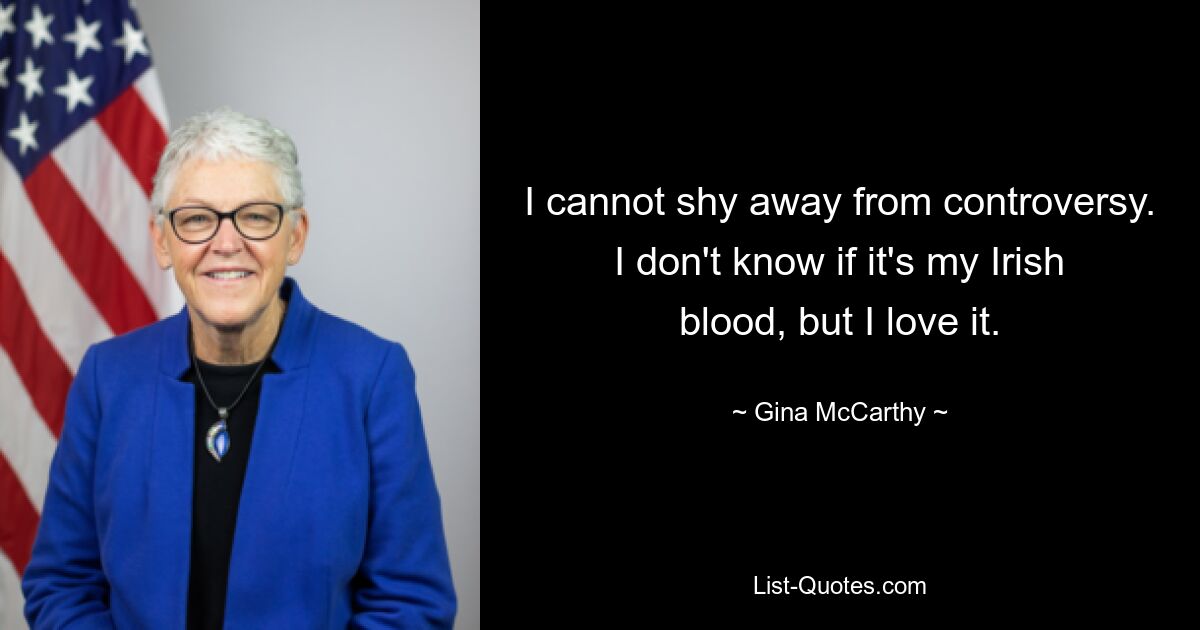 I cannot shy away from controversy. I don't know if it's my Irish blood, but I love it.

~ Gina McCarthy ~

List-Quotes.com